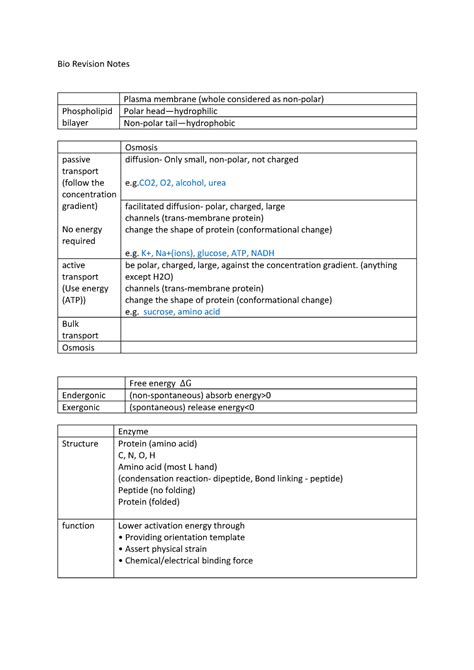 Bio Revision Notes

| | Plasma membrane (whole considered as non-polar) |
|---|---|
| Phospholipid bilayer | Polar head—hydrophilic |
| | Non-polar tail—hydrophobic |

| | Osmosis |
|---|---|
| passive transport (follow the concentration gradient) No energy required | diffusion- Only small, non-polar, not charged e.g.CO2, O2, alcohol, urea |
| | facilitated diffusion- polar, charged, large channels (trans-membrane protein) change the shape of protein (conformational change) e.g. K+, Na+(ions), glucose, ATP, NADH |
| active transport (Use energy (ATP)) | be polar, charged, large, against the concentration gradient. (anything except H2O) channels (trans-membrane protein) change the shape of protein (conformational change) e.g. sucrose, amino acid |
| Bulk transport | |
| Osmosis | |

| | Free energy ΔG |
|---|---|
| Endergonic | (non-spontaneous) absorb energy>0 |
| Exergonic | (spontaneous) release energy<0 |

| | Enzyme |
|---|---|
| Structure | Protein (amino acid) C, N, O, H Amino acid (most L hand) (condensation reaction- dipeptide, Bond linking - peptide) Peptide (no folding) Protein (folded) |
| function | Lower activation energy through • Providing orientation template • Assert physical strain • Chemical/electrical binding force |